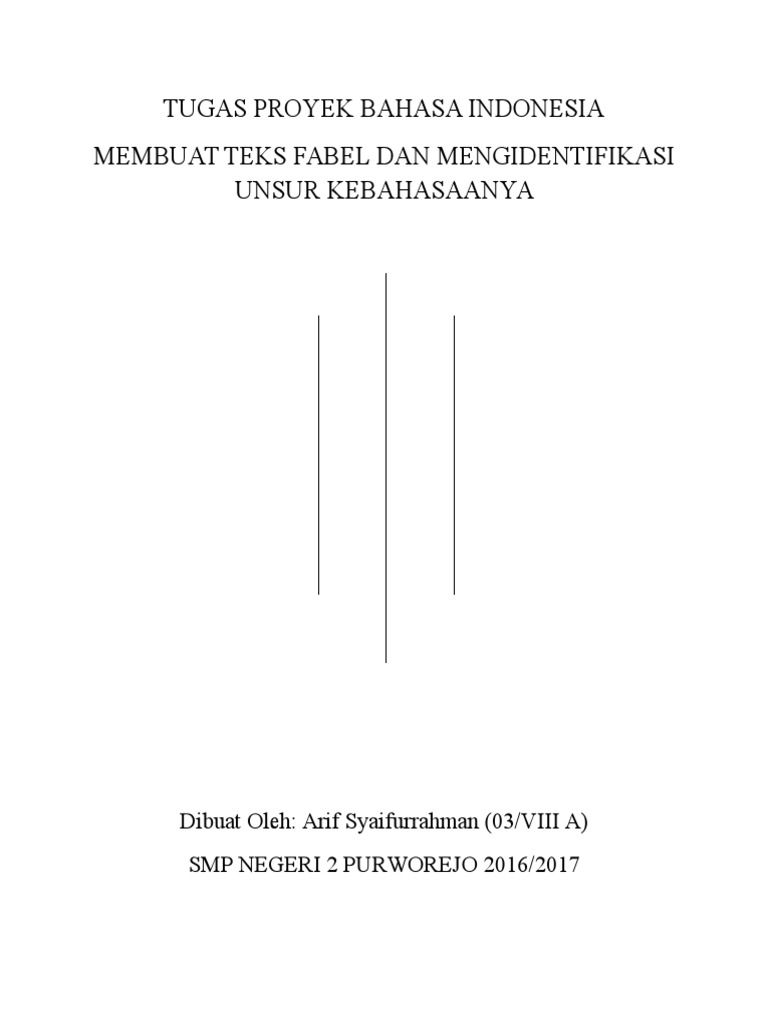 TUGAS PROYEK BAHASA INDONESIA

MEMBUAT TEKS FABEL DAN MENGIDENTIFIKASI UNSUR KEBAHASAANYA

Dibuat Oleh: Arif Syaifurrahman (03/VIII A)

SMP NEGERI 2 PURWOREJO 2016/2017